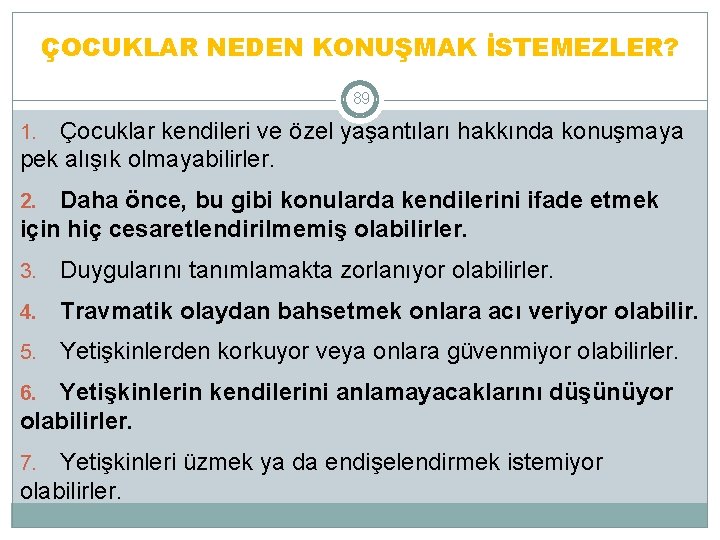 ÇOCUKLAR NEDEN KONUŞMAK İSTEMEZLER?

89

1. Çocuklar kendileri ve özel yaşantıları hakkında konuşmaya pek alışık olmayabilirler.

2. Daha önce, bu gibi konularda kendilerini ifade etmek için hiç cesaretlendirilmemiş olabilirler.

3. Duygularını tanımlamakta zorlanıyor olabilirler.

4. Travmatik olaydan bahsetmek onlara acı veriyor olabilir.

5. Yetişkinlerden korkuyor veya onlara güvenmiyor olabilirler.

6. Yetişkinlerin kendilerini anlamayacaklarını düşünüyor olabilirler.

7. Yetişkinleri üzmek ya da endişelendirmek istemiyor olabilirler.